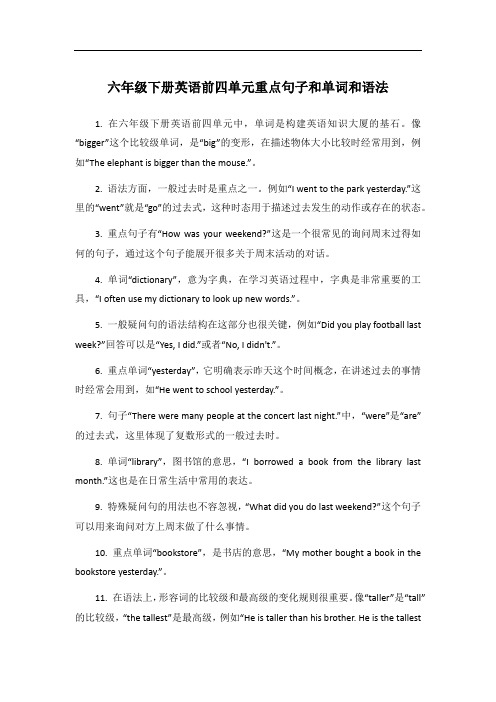 六年级下册英语前四单元重点句子和单词和语法

1. 在六年级下册英语前四单元中，单词是构建英语知识大厦的基石。像“bigger”这个比较级单词，是“big”的变形，在描述物体大小比较时经常用到，例如“The elephant is bigger than the mouse.”。

2. 语法方面，一般过去时是重点之一。例如“I went to the park yesterday.”这里的“went”就是“go”的过去式，这种时态用于描述过去发生的动作或存在的状态。

3. 重点句子有“How was your weekend?”这是一个很常见的询问周末过得如何的句子，通过这个句子能展开很多关于周末活动的对话。

4. 单词“dictionary”，意为字典，在学习英语过程中，字典是非常重要的工具，“I often use my dictionary to look up new words.”。

5. 一般疑问句的语法结构在这部分也很关键，例如“Did you play football last week?”回答可以是“Yes, I did.”或者“No, I didn't.”。

6. 重点单词“yesterday”，它明确表示昨天这个时间概念，在讲述过去的事情时经常会用到，如“He went to school yesterday.”。

7. 句子“There were many people at the concert last night.”中，“were”是“are”的过去式，这里体现了复数形式的一般过去时。

8. 单词“library”，图书馆的意思，“I borrowed a book from the library last month.”这也是在日常生活中常用的表达。

9. 特殊疑问句的用法也不容忽视，“What did you do last weekend?”这个句子可以用来询问对方上周末做了什么事情。

10. 重点单词“bookstore”，是书店的意思，“My mother bought a book in the bookstore yesterday.”。

11. 在语法上，形容词的比较级和最高级的变化规则很重要。像“taller”是“tall”的比较级，“the tallest”是最高级，例如“He is taller than his brother. He is the tallest